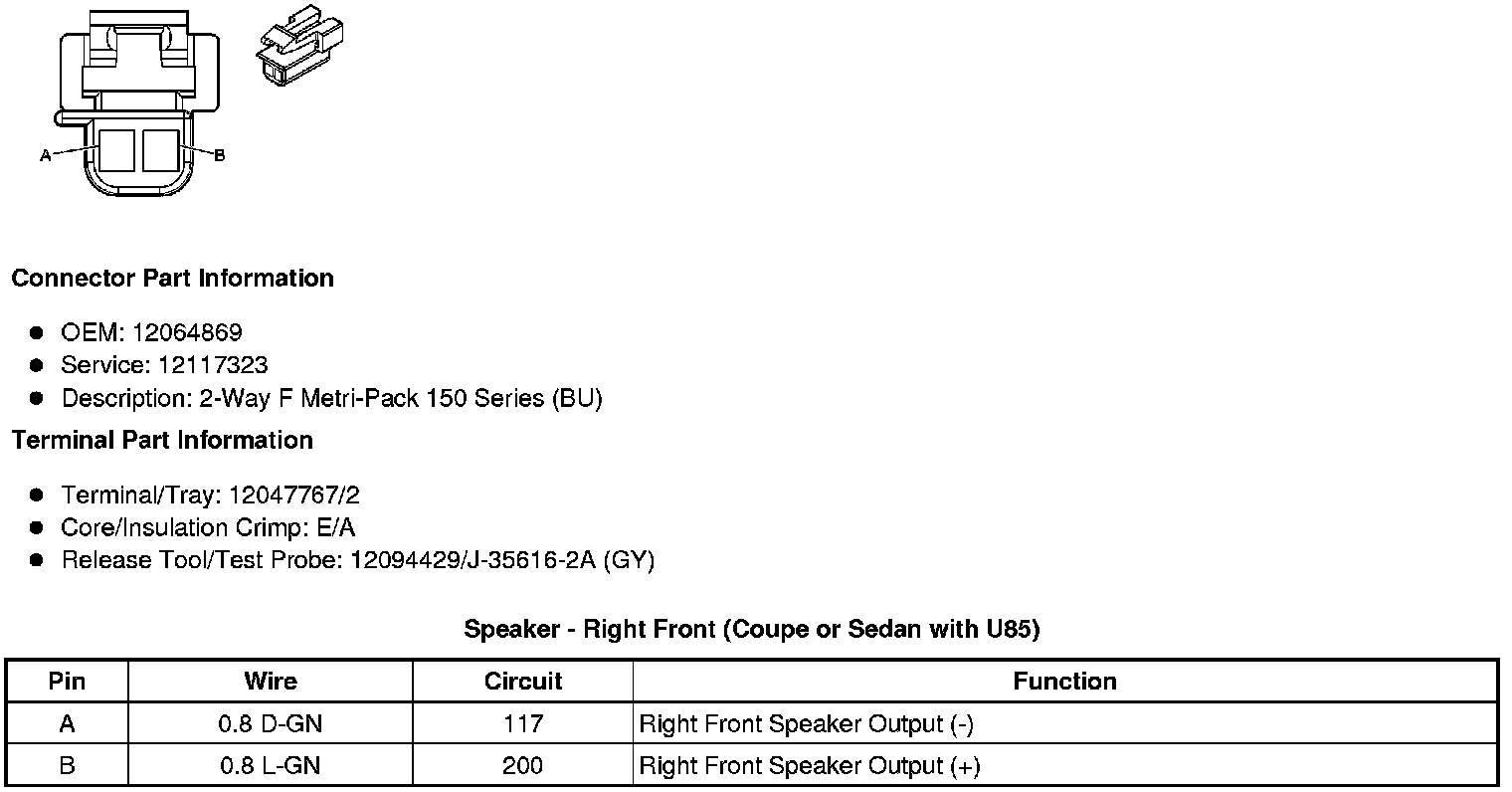 A
B

**Connector Part Information**

- OEM: 12064869
- Service: 12117323
- Description: 2-Way F Metri-Pack 150 Series (BU)

**Terminal Part Information**

- Terminal/Tray: 12047767/2
- Core/Insulation Crimp: E/A
- Release Tool/Test Probe: 12094429/J-35616-2A (GY)

**Speaker - Right Front (Coupe or Sedan with U85)**

| Pin | Wire | Circuit | Function |
|---|---|---|---|
| A | 0.8 D-GN | 117 | Right Front Speaker Output (-) |
| B | 0.8 L-GN | 200 | Right Front Speaker Output (+) |